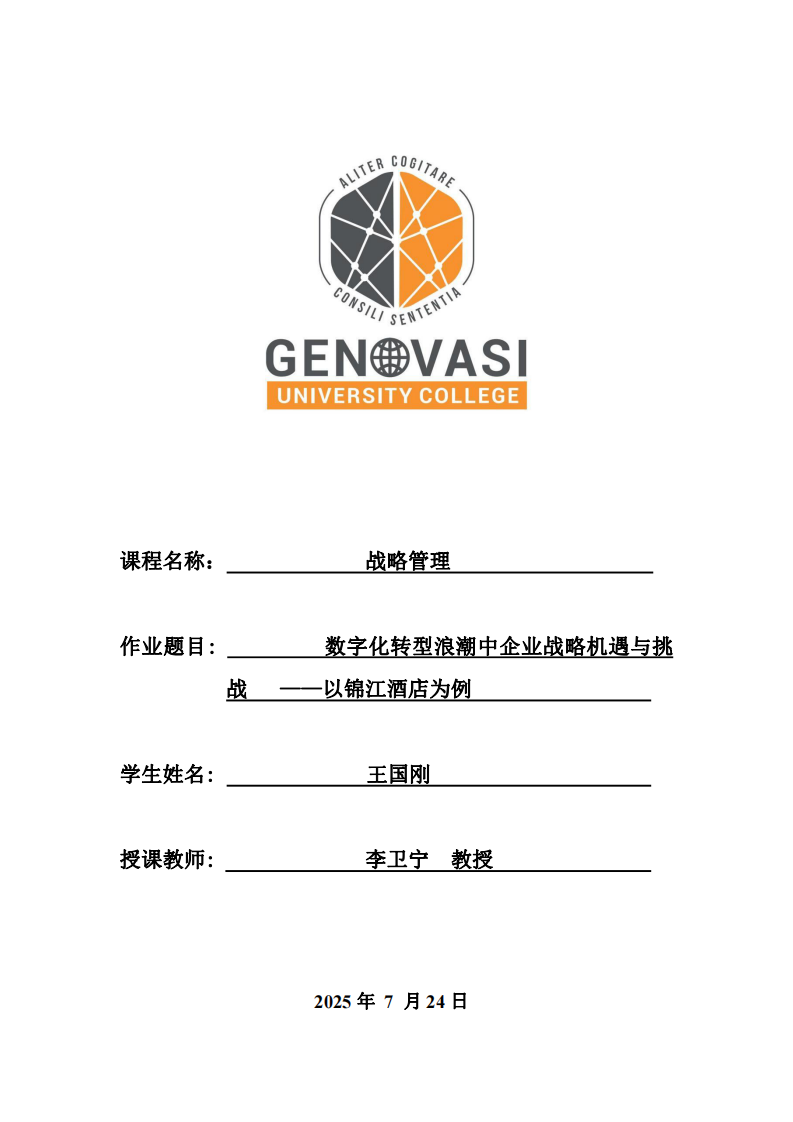 ALITER COGITARE
CONSILI SENTENTIA
GENOVASI
UNIVERSITY COLLEGE

课程名称： 战略管理

作业题目： 数字化转型浪潮中企业战略机遇与挑战 ——以锦江酒店为例

学生姓名： 王国刚

授课教师： 李卫宁 教授

2025 年 7 月 24 日